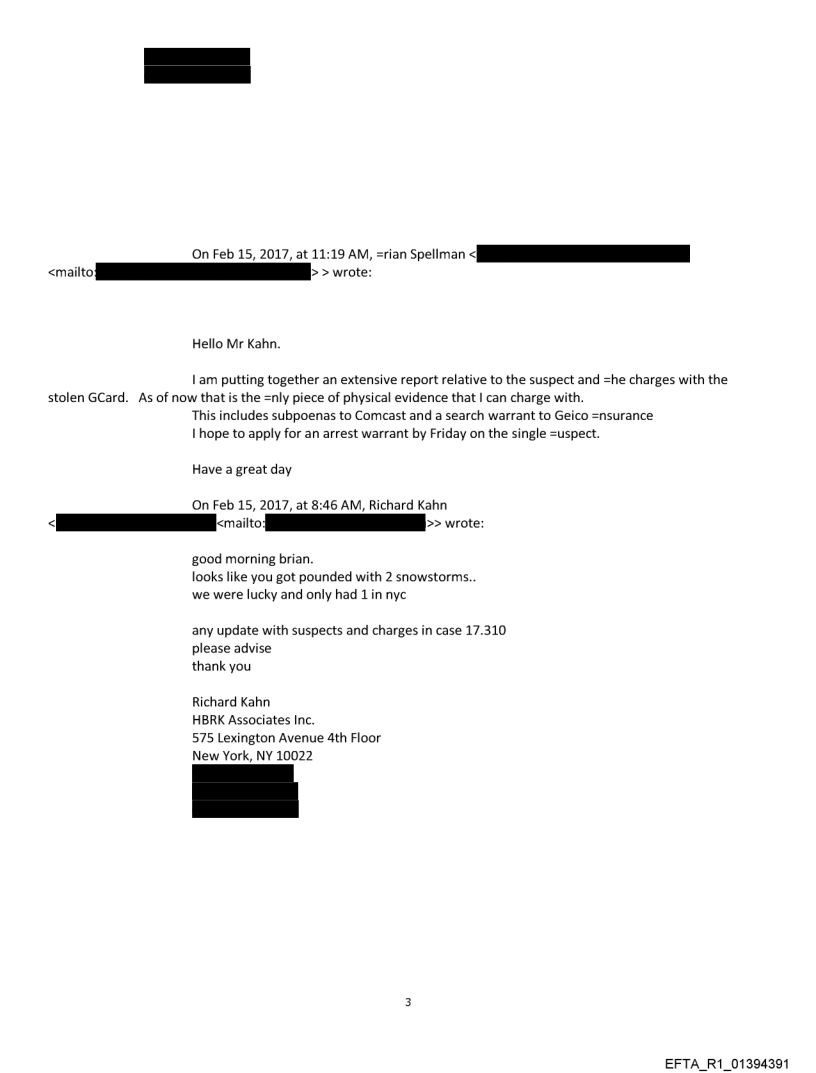 On Feb 15, 2017, at 11:19 AM, =rian Spellman < <mailto: > > wrote:

Hello Mr Kahn.

I am putting together an extensive report relative to the suspect and =he charges with the stolen GCard. As of now that is the =nly piece of physical evidence that I can charge with.
This includes subpoenas to Comcast and a search warrant to Geico =nsurance
I hope to apply for an arrest warrant by Friday on the single =uspect.

Have a great day

On Feb 15, 2017, at 8:46 AM, Richard Kahn < <mailto: >> wrote:

good morning brian.
looks like you got pounded with 2 snowstorms..
we were lucky and only had 1 in nyc

any update with suspects and charges in case 17.310
please advise
thank you

Richard Kahn
HBRK Associates Inc.
575 Lexington Avenue 4th Floor
New York, NY 10022

3

EFTA_R1_01394391